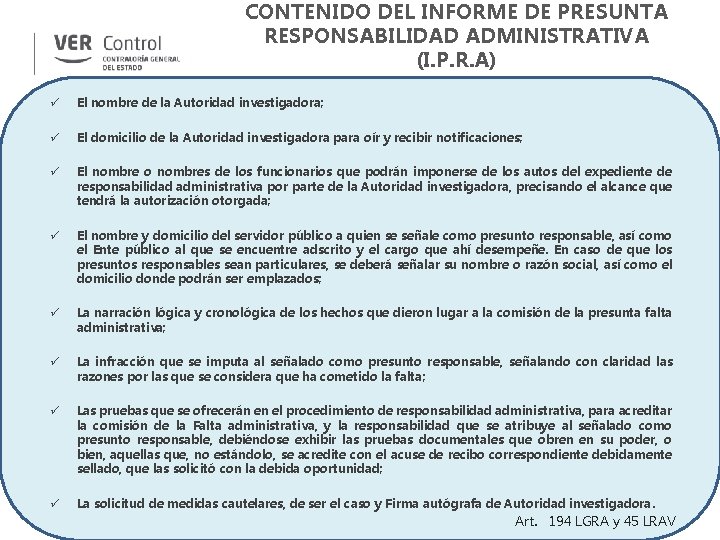 VER Control
CONTRALORÍA GENERAL DEL ESTADO

CONTENIDO DEL INFORME DE PRESUNTA RESPONSABILIDAD ADMINISTRATIVA (I.P.R.A)

✓ El nombre de la Autoridad investigadora;

✓ El domicilio de la Autoridad investigadora para oír y recibir notificaciones;

✓ El nombre o nombres de los funcionarios que podrán imponerse de los autos del expediente de responsabilidad administrativa por parte de la Autoridad investigadora, precisando el alcance que tendrá la autorización otorgada;

✓ El nombre y domicilio del servidor público a quien se señale como presunto responsable, así como el Ente público al que se encuentre adscrito y el cargo que ahí desempeñe. En caso de que los presuntos responsables sean particulares, se deberá señalar su nombre o razón social, así como el domicilio donde podrán ser emplazados;

✓ La narración lógica y cronológica de los hechos que dieron lugar a la comisión de la presunta falta administrativa;

✓ La infracción que se imputa al señalado como presunto responsable, señalando con claridad las razones por las que se considera que ha cometido la falta;

✓ Las pruebas que se ofrecerán en el procedimiento de responsabilidad administrativa, para acreditar la comisión de la Falta administrativa, y la responsabilidad que se atribuye al señalado como presunto responsable, debiéndose exhibir las pruebas documentales que obren en su poder, o bien, aquellas que, no estándolo, se acredite con el acuse de recibo correspondiente debidamente sellado, que las solicitó con la debida oportunidad;

✓ La solicitud de medidas cautelares, de ser el caso y Firma autógrafa de Autoridad investigadora.

Art. 194 LGRA y 45 LRAV